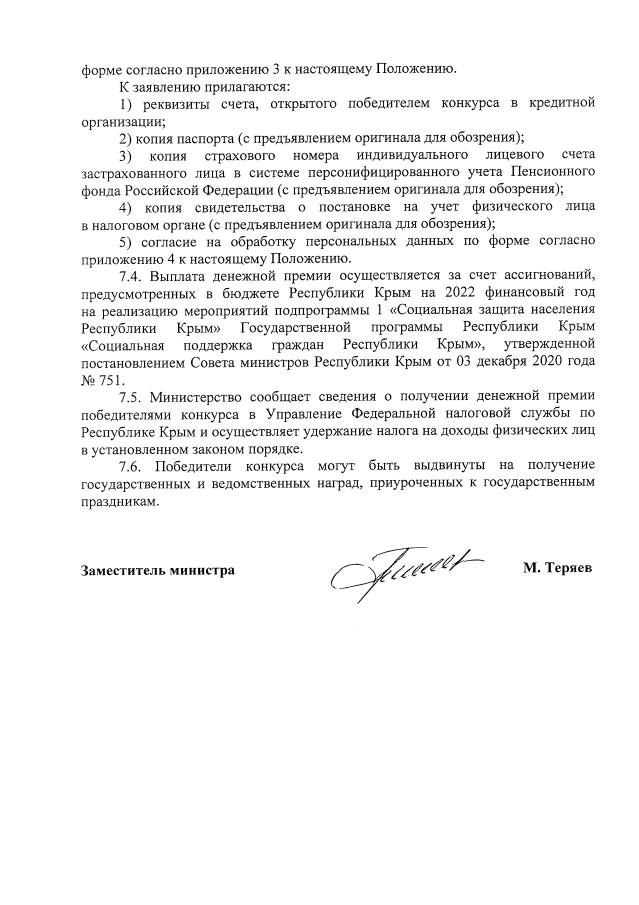 форме согласно приложению 3 к настоящему Положению.

К заявлению прилагаются:

1) реквизиты счета, открытого победителем конкурса в кредитной организации;

2) копия паспорта (с предъявлением оригинала для обозрения);

3) копия страхового номера индивидуального лицевого счета застрахованного лица в системе персонифицированного учета Пенсионного фонда Российской Федерации (с предъявлением оригинала для обозрения);

4) копия свидетельства о постановке на учет физического лица в налоговом органе (с предъявлением оригинала для обозрения);

5) согласие на обработку персональных данных по форме согласно приложению 4 к настоящему Положению.

7.4. Выплата денежной премии осуществляется за счет ассигнований, предусмотренных в бюджете Республики Крым на 2022 финансовый год на реализацию мероприятий подпрограммы 1 «Социальная защита населения Республики Крым» Государственной программы Республики Крым «Социальная поддержка граждан Республики Крым», утвержденной постановлением Совета министров Республики Крым от 03 декабря 2020 года № 751.

7.5. Министерство сообщает сведения о получении денежной премии победителями конкурса в Управление Федеральной налоговой службы по Республике Крым и осуществляет удержание налога на доходы физических лиц в установленном законом порядке.

7.6. Победители конкурса могут быть выдвинуты на получение государственных и ведомственных наград, приуроченных к государственным праздникам.

Заместитель министра

М. Теряев